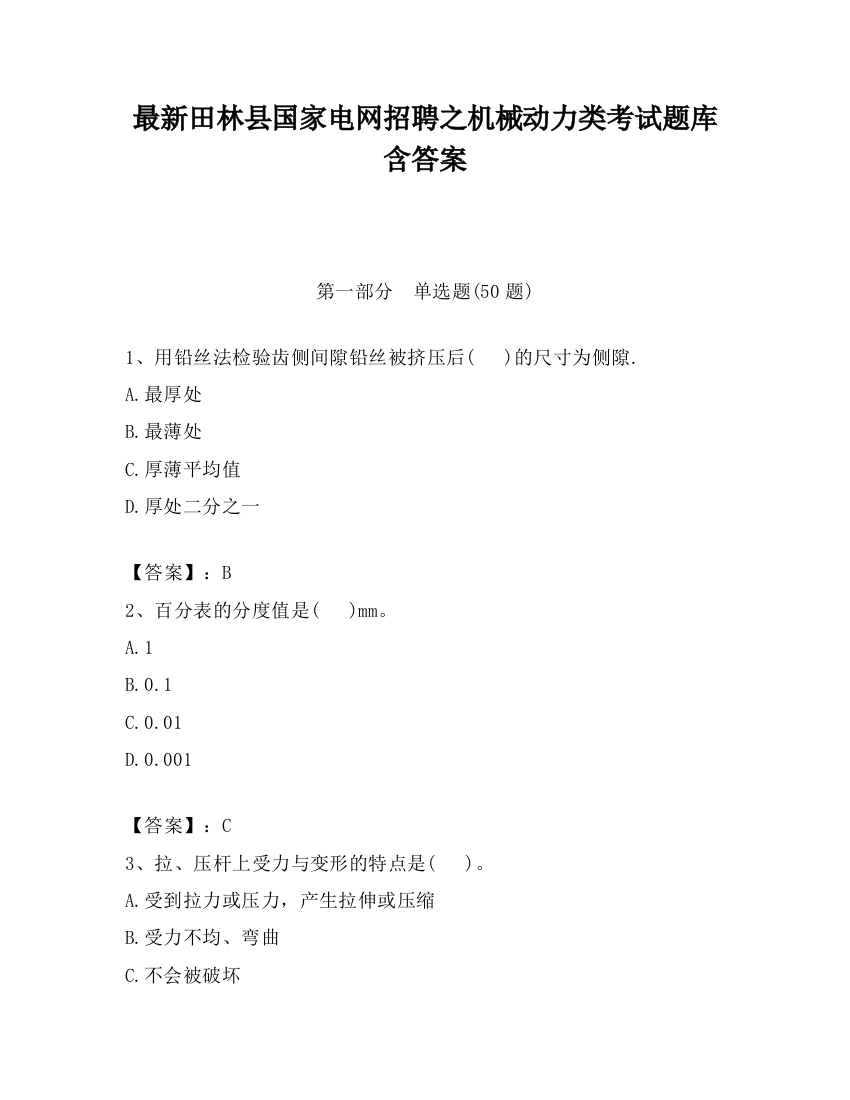 最新田林县国家电网招聘之机械动力类考试题库含答案

第一部分　单选题(50 题)

1、用铅丝法检验齿侧间隙铅丝被挤压后(　　)的尺寸为侧隙.

A.最厚处

B.最薄处

C.厚薄平均值

D.厚处二分之一

【答案】：B

2、百分表的分度值是(　　)mm。

A.1

B.0.1

C.0.01

D.0.001

【答案】：C

3、拉、压杆上受力与变形的特点是(　　)。

A.受到拉力或压力，产生拉伸或压缩

B.受力不均、弯曲

C.不会被破坏